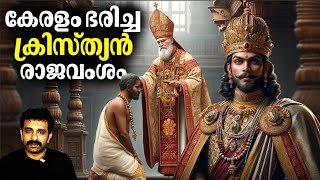 കേരളം ഭരിച്ച
ക്രിസ്ത്യൻ
രാജവംശം